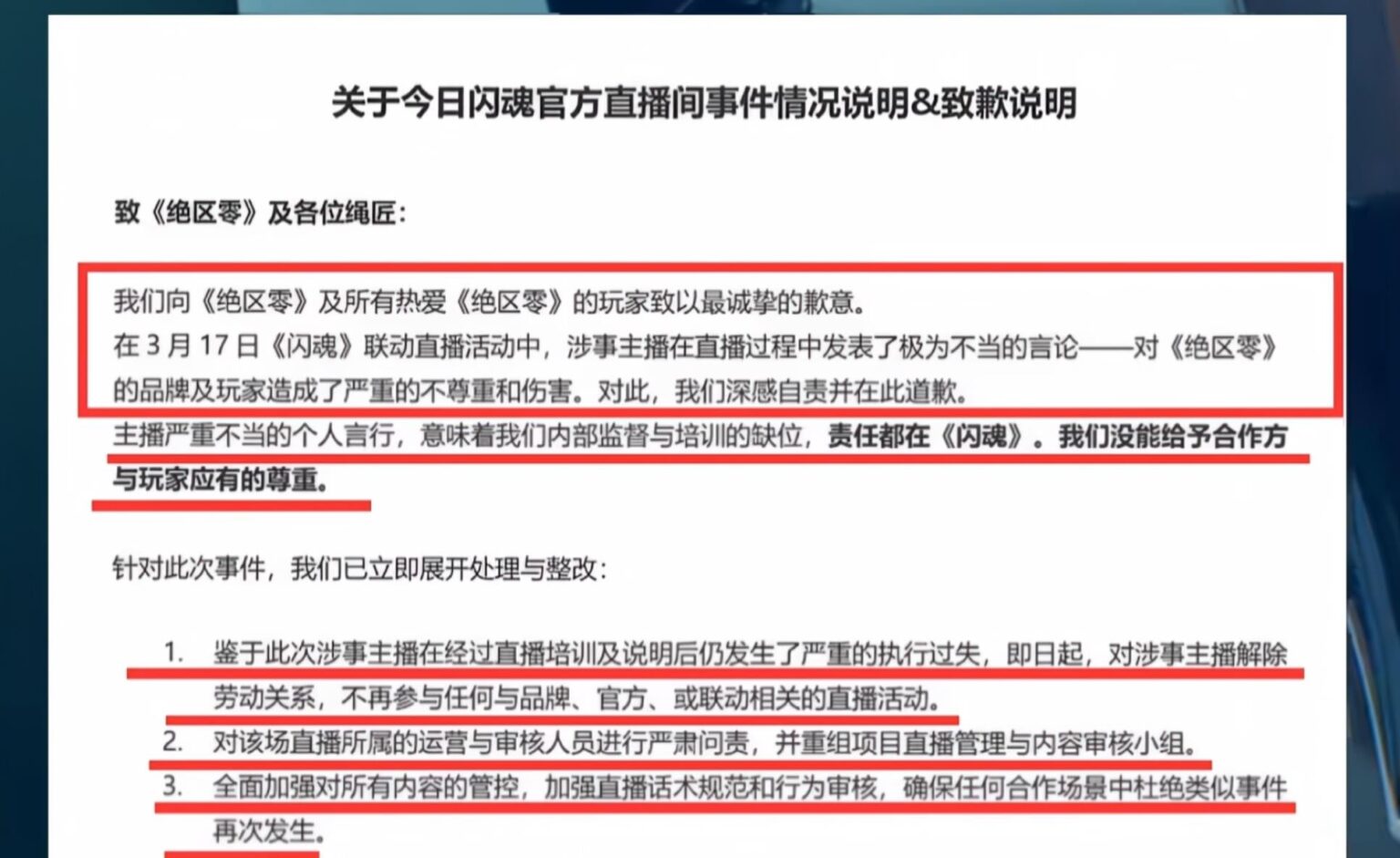 关于今日闪魂官方直播间事件情况说明&致歉说明

致《绝区零》及各位绳匠：

我们向《绝区零》及所有热爱《绝区零》的玩家致以最诚挚的歉意。
在 3 月 17 日《闪魂》联动直播活动中，涉事主播在直播过程中发表了极为不当的言论——对《绝区零》的品牌及玩家造成了严重的不尊重和伤害。对此，我们深感自责并在此道歉。
主播严重不当的个人言行，意味着我们内部监督与培训的缺位，责任都在《闪魂》。我们没能给予合作方与玩家应有的尊重。

针对此次事件，我们已立即展开处理与整改：

1. 鉴于此次涉事主播在经过直播培训及说明后仍发生了严重的执行过失，即日起，对涉事主播解除劳动关系，不再参与任何与品牌、官方、或联动相关的直播活动。
2. 对该场直播所属的运营与审核人员进行严肃问责，并重组项目直播管理与内容审核小组。
3. 全面加强对所有内容的管控，加强直播话术规范和行为审核，确保任何合作场景中杜绝类似事件再次发生。